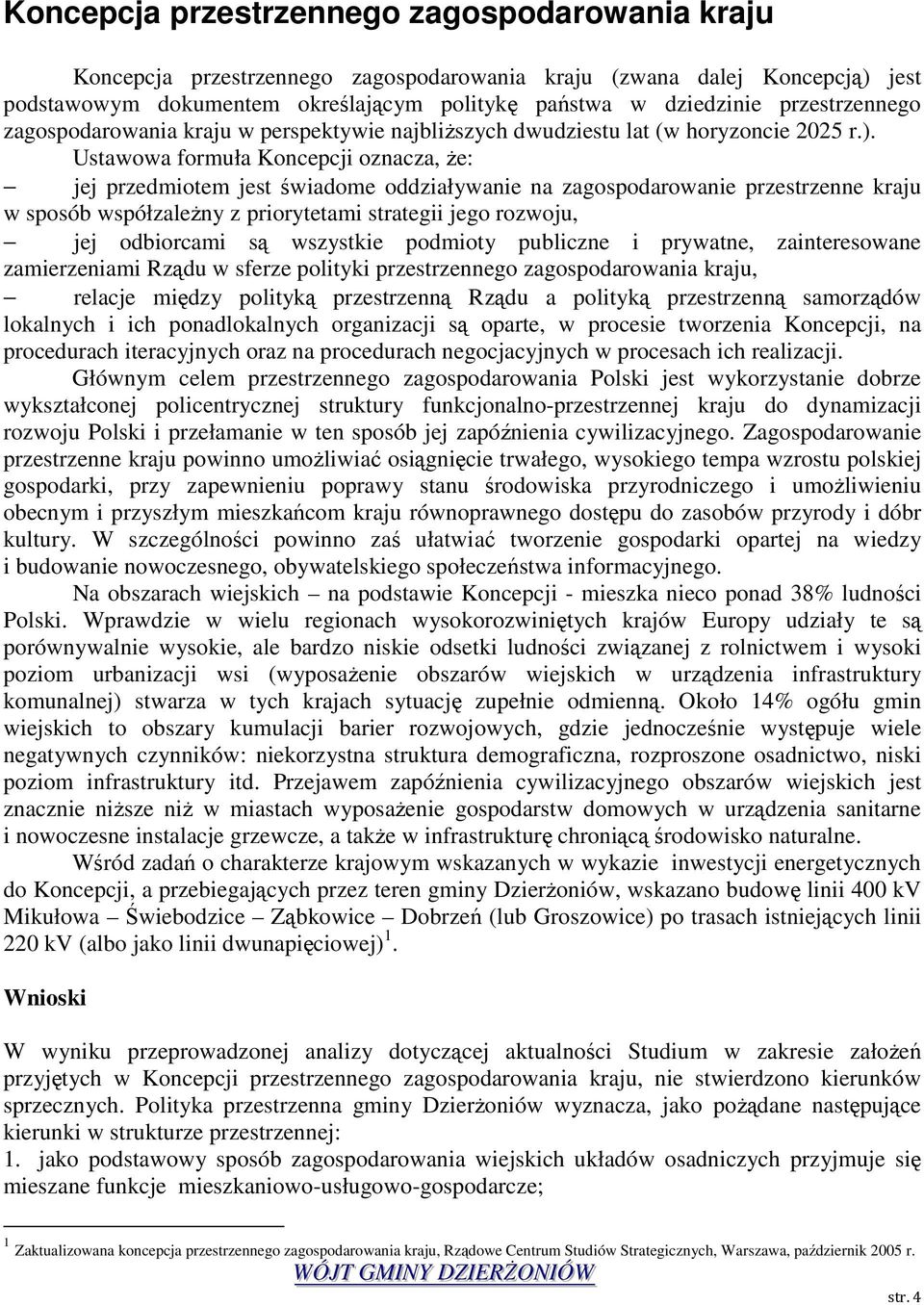 Koncepcja przestrzennego zagospodarowania kraju

Koncepcja przestrzennego zagospodarowania kraju (zwana dalej Koncepcją) jest podstawowym dokumentem określającym politykę państwa w dziedzinie przestrzennego zagospodarowania kraju w perspektywie najbliższych dwudziestu lat (w horyzoncie 2025 r.). Ustawowa formuła Koncepcji oznacza, że:

– jej przedmiotem jest świadome oddziaływanie na zagospodarowanie przestrzenne kraju w sposób współzależny z priorytetami strategii jego rozwoju,

– jej odbiorcami są wszystkie podmioty publiczne i prywatne, zainteresowane zamierzeniami Rządu w sferze polityki przestrzennego zagospodarowania kraju,

– relacje między polityką przestrzenną Rządu a polityką przestrzenną samorządów lokalnych i ich ponadlokalnych organizacji są oparte, w procesie tworzenia Koncepcji, na procedurach iteracyjnych oraz na procedurach negocjacyjnych w procesach ich realizacji.

Głównym celem przestrzennego zagospodarowania Polski jest wykorzystanie dobrze wykształconej policentrycznej struktury funkcjonalno-przestrzennej kraju do dynamizacji rozwoju Polski i przełamanie w ten sposób jej zapóźnienia cywilizacyjnego. Zagospodarowanie przestrzenne kraju powinno umożliwiać osiągnięcie trwałego, wysokiego tempa wzrostu polskiej gospodarki, przy zapewnieniu poprawy stanu środowiska przyrodniczego i umożliwieniu obecnym i przyszłym mieszkańcom kraju równoprawnego dostępu do zasobów przyrody i dóbr kultury. W szczególności powinno zaś ułatwiać tworzenie gospodarki opartej na wiedzy i budowanie nowoczesnego, obywatelskiego społeczeństwa informacyjnego.

Na obszarach wiejskich – na podstawie Koncepcji - mieszka nieco ponad 38% ludności Polski. Wprawdzie w wielu regionach wysokorozwiniętych krajów Europy udziały te są porównywalnie wysokie, ale bardzo niskie odsetki ludności związanej z rolnictwem i wysoki poziom urbanizacji wsi (wyposażenie obszarów wiejskich w urządzenia infrastruktury komunalnej) stwarza w tych krajach sytuację zupełnie odmienną. Około 14% ogółu gmin wiejskich to obszary kumulacji barier rozwojowych, gdzie jednocześnie występuje wiele negatywnych czynników: niekorzystna struktura demograficzna, rozproszone osadnictwo, niski poziom infrastruktury itd. Przejawem zapóźnienia cywilizacyjnego obszarów wiejskich jest znacznie niższe niż w miastach wyposażenie gospodarstw domowych w urządzenia sanitarne i nowoczesne instalacje grzewcze, a także w infrastrukturę chroniącą środowisko naturalne.

Wśród zadań o charakterze krajowym wskazanych w wykazie inwestycji energetycznych do Koncepcji, a przebiegających przez teren gminy Dzierżoniów, wskazano budowę linii 400 kV Mikułowa – Świebodzice – Ząbkowice – Dobrzeń (lub Groszowice) po trasach istniejących linii 220 kV (albo jako linii dwunapięciowej)$^1$.

Wnioski

W wyniku przeprowadzonej analizy dotyczącej aktualności Studium w zakresie założeń przyjętych w Koncepcji przestrzennego zagospodarowania kraju, nie stwierdzono kierunków sprzecznych. Polityka przestrzenna gminy Dzierżoniów wyznacza, jako pożądane następujące kierunki w strukturze przestrzennej:
1. jako podstawowy sposób zagospodarowania wiejskich układów osadniczych przyjmuje się mieszane funkcje mieszkaniowo-usługowo-gospodarcze;

$^1$ Zaktualizowana koncepcja przestrzennego zagospodarowania kraju, Rządowe Centrum Studiów Strategicznych, Warszawa, październik 2005 r.

WÓJT GMINY DZIERŻONIÓW

str. 4